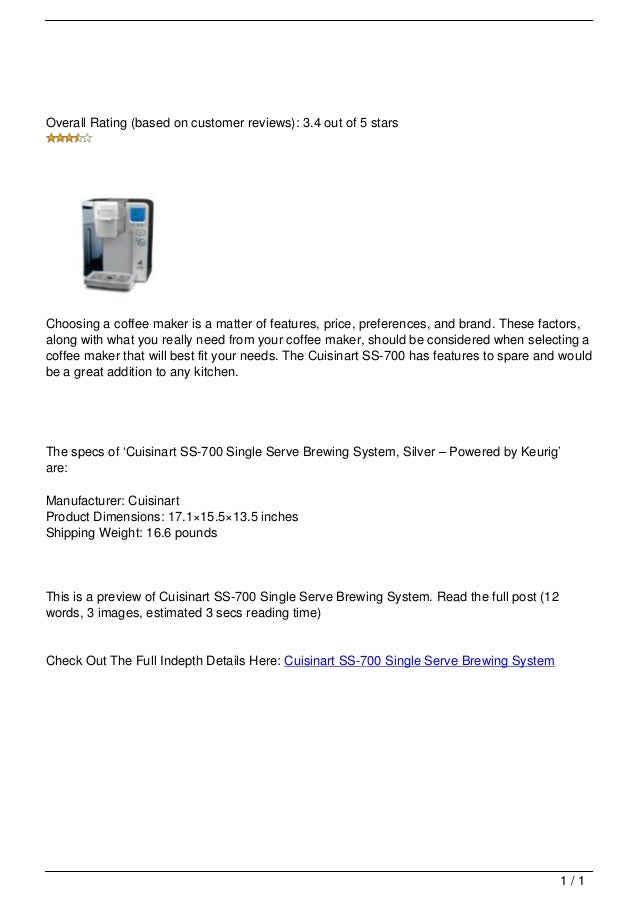 Overall Rating (based on customer reviews): 3.4 out of 5 stars

Choosing a coffee maker is a matter of features, price, preferences, and brand. These factors, along with what you really need from your coffee maker, should be considered when selecting a coffee maker that will best fit your needs. The Cuisinart SS-700 has features to spare and would be a great addition to any kitchen.

The specs of ‘Cuisinart SS-700 Single Serve Brewing System, Silver – Powered by Keurig’ are:

Manufacturer: Cuisinart
Product Dimensions: 17.1×15.5×13.5 inches
Shipping Weight: 16.6 pounds

This is a preview of Cuisinart SS-700 Single Serve Brewing System. Read the full post (12 words, 3 images, estimated 3 secs reading time)

Check Out The Full Indepth Details Here: Cuisinart SS-700 Single Serve Brewing System

1 / 1